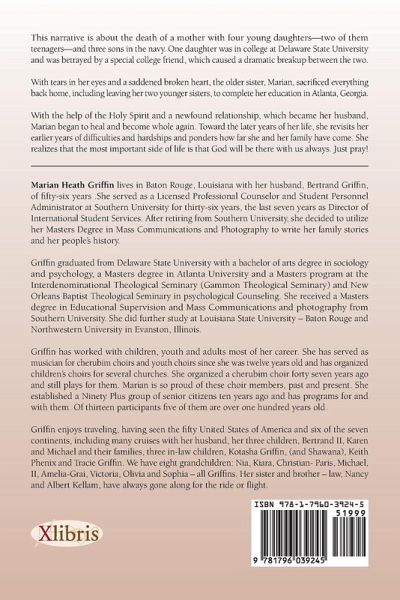 This narrative is about the death of a mother with four young daughters—two of them teenagers—and three sons in the navy. One daughter was in college at Delaware State University and was betrayed by a special college friend, which caused a dramatic breakup between the two.

With tears in her eyes and a saddened broken heart, the older sister, Marian, sacrificed everything back home, including leaving her two younger sisters, to complete her education in Atlanta, Georgia.

With the help of the Holy Spirit and a newfound relationship, which became her husband, Marian began to heal and become whole again. Toward the later years of her life, she revisits her earlier years of difficulties and hardships and ponders how far she and her family have come. She realizes that the most important side of life is that God will be there with us always. Just pray!

Marian Heath Griffin lives in Baton Rouge, Louisiana with her husband, Bertrand Griffin, of fifty-six years .She served as a Licensed Professional Counselor and Student Personnel Administrator at Southern University for thirty-six years, the last seven years as Director of International Student Services. After retiring from Southern University, she decided to utilize her Masters Degree in Mass Communications and Photography to write her family stories and her people's history.

Griffin graduated from Delaware State University with a bachelor of arts degree in sociology and psychology, a Masters degree in Atlanta University and a Masters program at the Interdenominational Theological Seminary (Gammon Theological Seminary) and New Orleans Baptist Theological Seminary in psychological Counseling. She received a Masters degree in Educational Supervision and Mass Communications and photography from Southern University. She did further study at Louisiana State University – Baton Rouge and Northwestern University in Evanston, Illinois.

Griffin has worked with children, youth and adults most of her career. She has served as musician for cherubim choirs and youth choirs since she was twelve years old and has organized children's choirs for several churches. She organized a cherubim choir forty seven years ago and still plays for them. Marian is so proud of these choir members, past and present. She established a Ninety Plus group of senior citizens ten years ago and has programs for and with them. Of thirteen participants five of them are over one hundred years old.

Griffin enjoys traveling, having seen the fifty United States of America and six of the seven continents, including many cruises with her husband, her three children, Bertrand II, Karen and Michael and their families, three in-law children, Kotasha Griffin, (and Shawana), Keith Phenix and Tracie Griffin. We have eight grandchildren: Nia, Kiara, Christian- Paris, Michael, II, Amelia-Grai, Victoria, Olivia and Sophia – all Griffins. Her sister and brother – law, Nancy and Albert Kellam, have always gone along for the ride or flight.

Xlibris

ISBN 978-1-7960-3924-5
51999
9 781796 039245